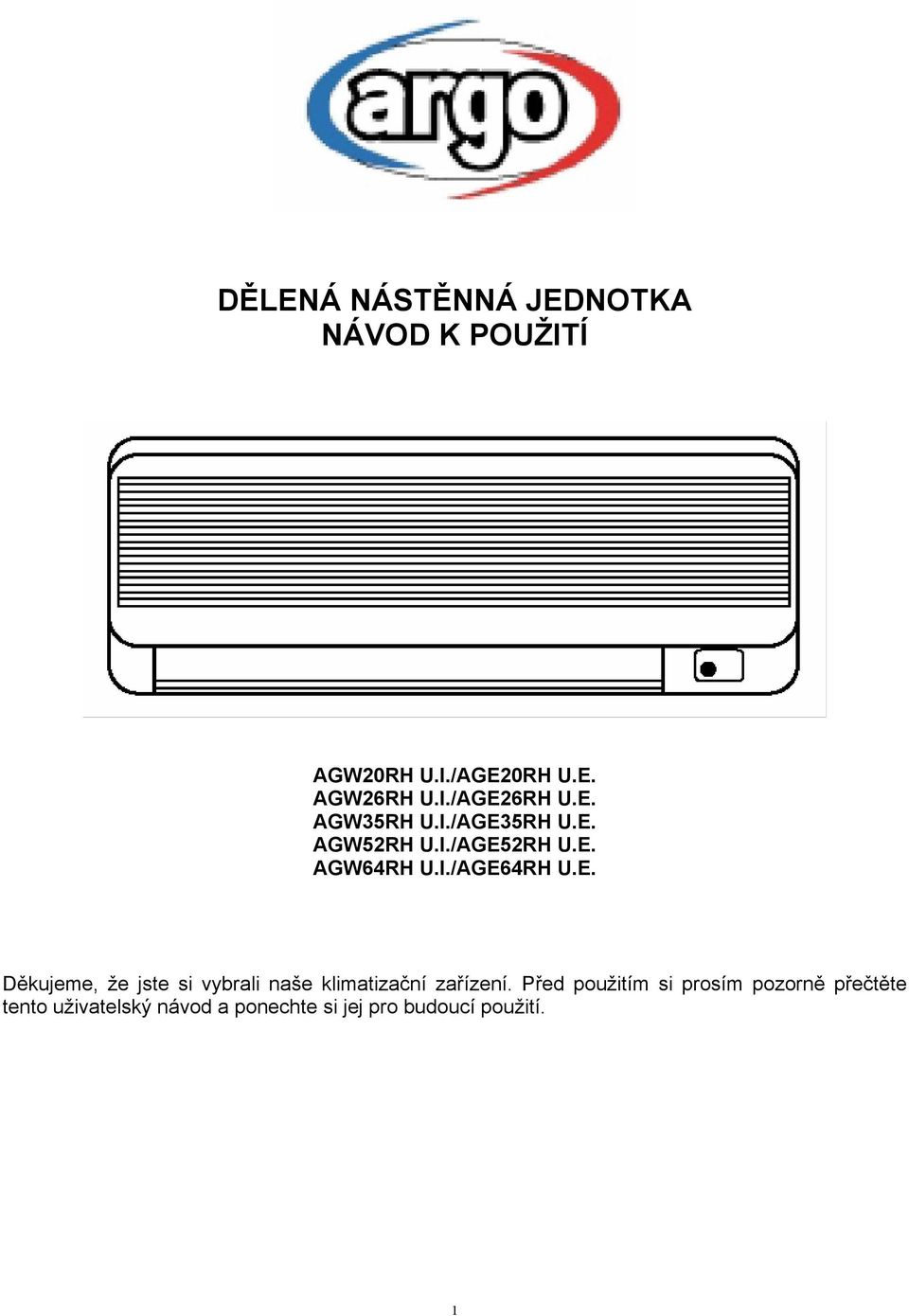 argo

DĚLENÁ NÁSTĚNNÁ JEDNOTKA
NÁVOD K POUŽITÍ

AGW20RH U.I./AGE20RH U.E.
AGW26RH U.I./AGE26RH U.E.
AGW35RH U.I./AGE35RH U.E.
AGW52RH U.I./AGE52RH U.E.
AGW64RH U.I./AGE64RH U.E.

Děkujeme, že jste si vybrali naše klimatizační zařízení. Před použitím si prosím pozorně přečtěte tento uživatelský návod a ponechte si jej pro budoucí použití.

1